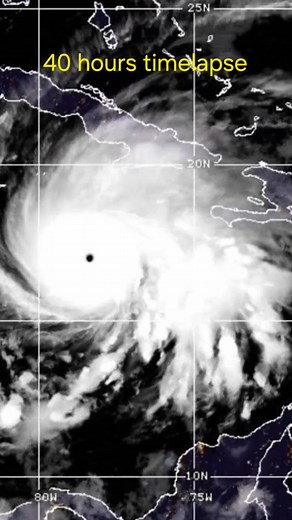 25N

40 hours timelapse

20N

10N

80W

75W